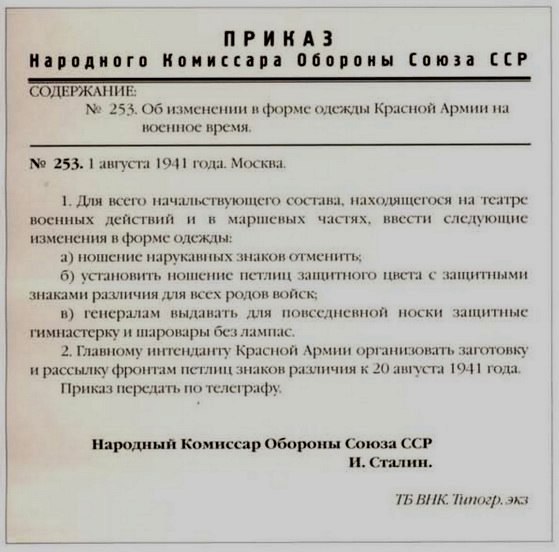 ПРИКАЗ
Народного Комиссара Обороны Союза ССР

СОДЕРЖАНИЕ:
№ 253. Об изменении в форме одежды Красной Армии на военное время.

№ 253. 1 августа 1941 года. Москва.

1. Для всего начальствующего состава, находящегося на театре военных действий и в маршевых частях, ввести следующие изменения в форме одежды:

а) ношение нарукавных знаков отменить;

б) установить ношение петлиц защитного цвета с защитными знаками различия для всех родов войск;

в) генералам выдавать для повседневной носки защитные гимнастерку и шаровары без лампас.

2. Главному интенданту Красной Армии организовать заготовку и рассылку фронтам петлиц знаков различия к 20 августа 1941 года.

Приказ передать по телеграфу.

Народный Комиссар Обороны Союза ССР
И. Сталин.

ТБ ВНК. Типогр. экз